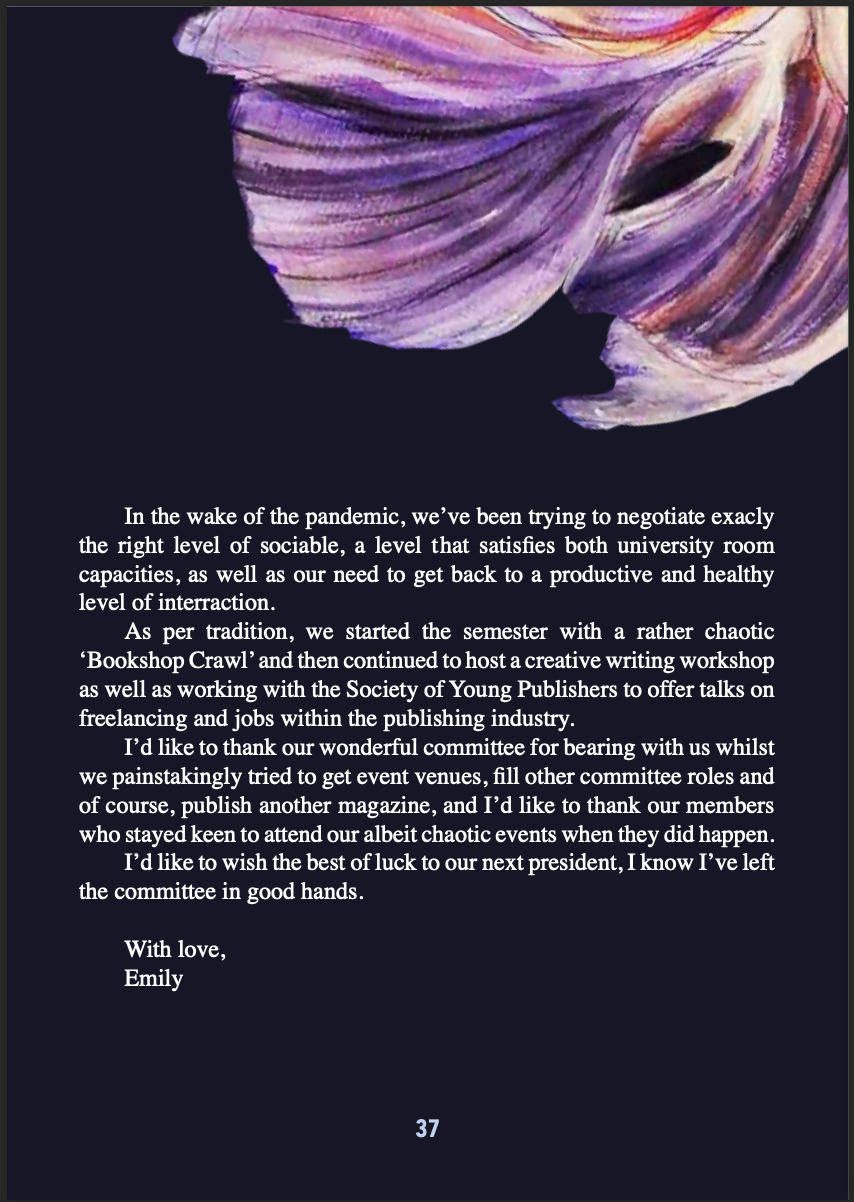 In the wake of the pandemic, we've been trying to negotiate exacly the right level of sociable, a level that satisfies both university room capacities, as well as our need to get back to a productive and healthy level of interraction.

As per tradition, we started the semester with a rather chaotic 'Bookshop Crawl' and then continued to host a creative writing workshop as well as working with the Society of Young Publishers to offer talks on freelancing and jobs within the publishing industry.

I'd like to thank our wonderful committee for bearing with us whilst we painstakingly tried to get event venues, fill other committee roles and of course, publish another magazine, and I'd like to thank our members who stayed keen to attend our albeit chaotic events when they did happen.

I'd like to wish the best of luck to our next president, I know I've left the committee in good hands.

With love,
Emily

37